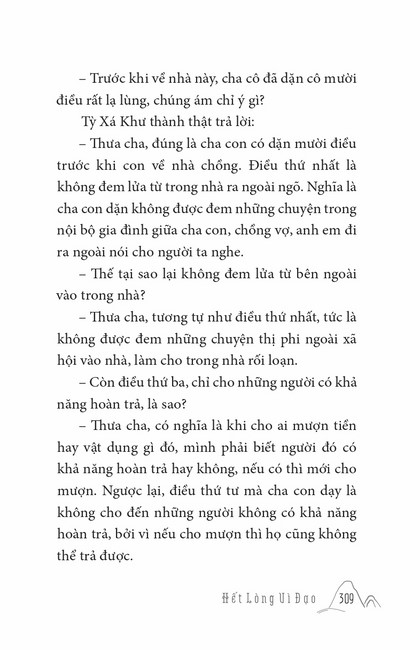 – Trước khi về nhà này, cha cô đã dặn cô mười điều rất lạ lùng, chúng ám chỉ ý gì?

Tỳ Xá Khư thành thật trả lời:

– Thưa cha, đúng là cha con có dặn mười điều trước khi con về nhà chồng. Điều thứ nhất là không đem lửa từ trong nhà ra ngoài ngõ. Nghĩa là cha con dặn không được đem những chuyện trong nội bộ gia đình giữa cha con, chồng vợ, anh em đi ra ngoài nói cho người ta nghe.

– Thế tại sao lại không đem lửa từ bên ngoài vào trong nhà?

– Thưa cha, tương tự như điều thứ nhất, tức là không được đem những chuyện thị phi ngoài xã hội vào nhà, làm cho trong nhà rối loạn.

– Còn điều thứ ba, chỉ cho những người có khả năng hoàn trả, là sao?

– Thưa cha, có nghĩa là khi cho ai mượn tiền hay vật dụng gì đó, mình phải biết người đó có khả năng hoàn trả hay không, nếu có thì mới cho mượn. Ngược lại, điều thứ tư mà cha con dạy là không cho đến những người không có khả năng hoàn trả, bởi vì nếu cho mượn thì họ cũng không thể trả được.

Hết Lòng Vì Đạo 309